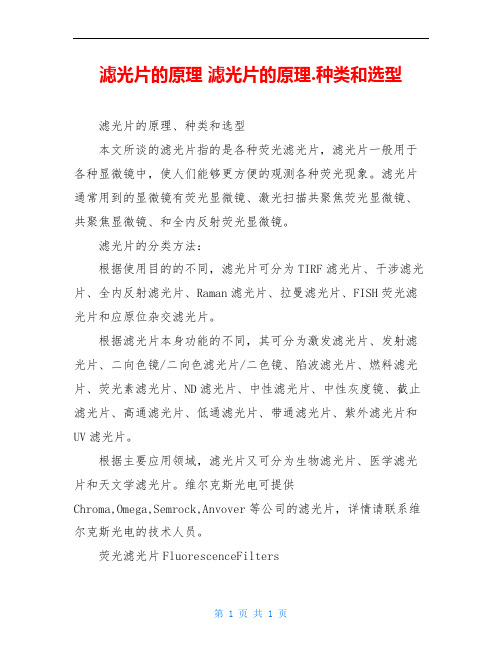 滤光片的原理 滤光片的原理.种类和选型

滤光片的原理、种类和选型

本文所谈的滤光片指的是各种荧光滤光片，滤光片一般用于各种显微镜中，使人们能够更方便的观测各种荧光现象。滤光片通常用到的显微镜有荧光显微镜、激光扫描共聚焦荧光显微镜、共聚焦显微镜、和全内反射荧光显微镜。

滤光片的分类方法：

根据使用目的的不同，滤光片可分为TIRF滤光片、干涉滤光片、全内反射滤光片、Raman滤光片、拉曼滤光片、FISH荧光滤光片和应原位杂交滤光片。

根据滤光片本身功能的不同，其可分为激发滤光片、发射滤光片、二向色镜/二向色滤光片/二色镜、陷波滤光片、燃料滤光片、荧光素滤光片、ND滤光片、中性滤光片、中性灰度镜、截止滤光片、高通滤光片、低通滤光片、带通滤光片、紫外滤光片和UV滤光片。

根据主要应用领域，滤光片又可分为生物滤光片、医学滤光片和天文学滤光片。维尔克斯光电可提供Chroma,Omega,Semrock,Anvover等公司的滤光片，详情请联系维尔克斯光电的技术人员。

荧光滤光片FluorescenceFilters

第 1 页 共 1 页